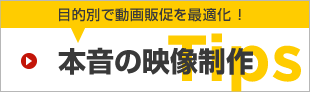 目的別で動画販促を最適化！

本音の映像制作

Tips